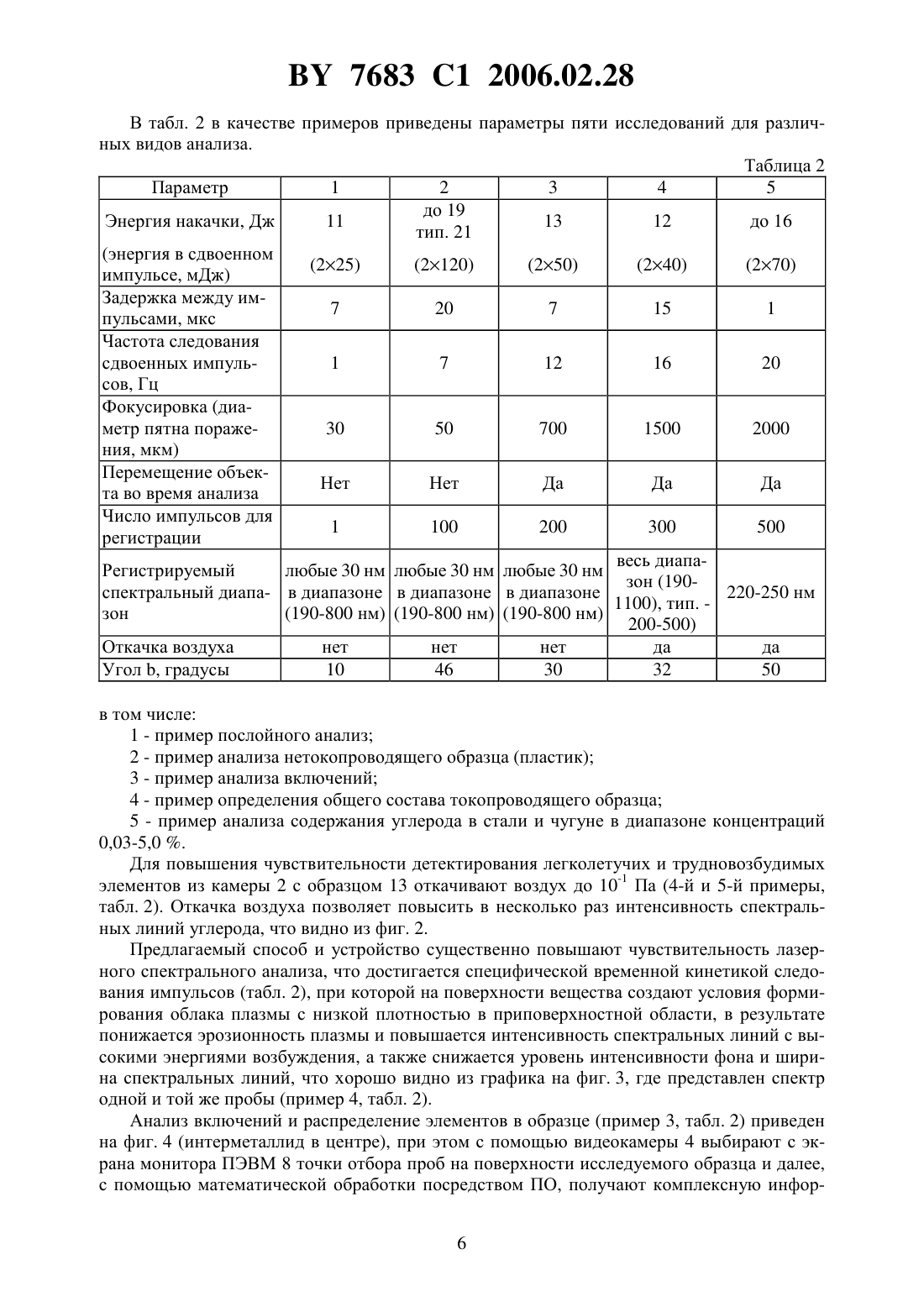 BY 7683 C1 2006.02.28

В табл. 2 в качестве примеров приведены параметры пяти исследований для различных видов анализа.

Таблица 2

| Параметр | 1 | 2 | 3 | 4 | 5 |
|---|---|---|---|---|---|
| Энергия накачки, Дж (энергия в сдвоенном импульсе, мДж) | 11 (2×25) | до 19 тип. 21 (2×120) | 13 (2×50) | 12 (2×40) | до 16 (2×70) |
| Задержка между импульсами, мкс | 7 | 20 | 7 | 15 | 1 |
| Частота следования сдвоенных импульсов, Гц | 1 | 7 | 12 | 16 | 20 |
| Фокусировка (диаметр пятна поражения, мкм) | 30 | 50 | 700 | 1500 | 2000 |
| Перемещение объекта во время анализа | Нет | Нет | Да | Да | Да |
| Число импульсов для регистрации | 1 | 100 | 200 | 300 | 500 |
| Регистрируемый спектральный диапазон | любые 30 нм в диапазоне (190-800 нм) | любые 30 нм в диапазоне (190-800 нм) | любые 30 нм в диапазоне (190-800 нм) | весь диапазон (190-1100), тип. - 200-500) | 220-250 нм |
| Откачка воздуха | нет | нет | нет | да | да |
| Угол b, градусы | 10 | 46 | 30 | 32 | 50 |

в том числе:
1 - пример послойного анализ;
2 - пример анализа нетокопроводящего образца (пластик);
3 - пример анализа включений;
4 - пример определения общего состава токопроводящего образца;
5 - пример анализа содержания углерода в стали и чугуне в диапазоне концентраций 0,03-5,0 %.

Для повышения чувствительности детектирования легколетучих и трудновозбудимых элементов из камеры 2 с образцом 13 откачивают воздух до $10^{-1}$ Па (4-й и 5-й примеры, табл. 2). Откачка воздуха позволяет повысить в несколько раз интенсивность спектральных линий углерода, что видно из фиг. 2.

Предлагаемый способ и устройство существенно повышают чувствительность лазерного спектрального анализа, что достигается специфической временной кинетикой следования импульсов (табл. 2), при которой на поверхности вещества создают условия формирования облака плазмы с низкой плотностью в приповерхностной области, в результате понижается эрозионность плазмы и повышается интенсивность спектральных линий с высокими энергиями возбуждения, а также снижается уровень интенсивности фона и ширина спектральных линий, что хорошо видно из графика на фиг. 3, где представлен спектр одной и той же пробы (пример 4, табл. 2).

Анализ включений и распределение элементов в образце (пример 3, табл. 2) приведен на фиг. 4 (интерметаллид в центре), при этом с помощью видеокамеры 4 выбирают с экрана монитора ПЭВМ 8 точки отбора проб на поверхности исследуемого образца и далее, с помощью математической обработки посредством ПО, получают комплексную инфор-

6